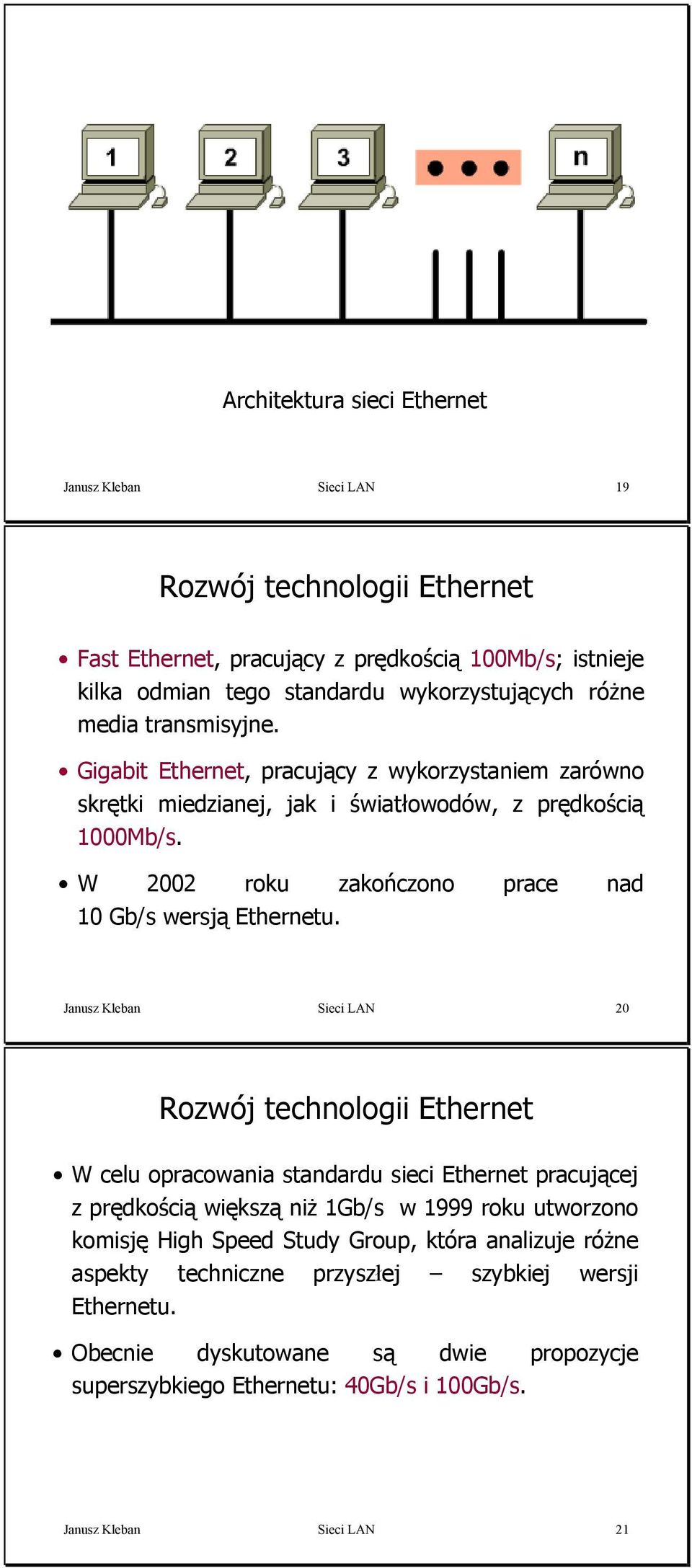 1 2 3 n

Architektura sieci Ethernet

Janusz Kleban Sieci LAN 19

Rozwój technologii Ethernet

• Fast Ethernet, pracujący z prędkością 100Mb/s; istnieje kilka odmian tego standardu wykorzystujących różne media transmisyjne.

• Gigabit Ethernet, pracujący z wykorzystaniem zarówno skrętki miedzianej, jak i światłowodów, z prędkością 1000Mb/s.

• W 2002 roku zakończono prace nad 10 Gb/s wersją Ethernetu.

Janusz Kleban Sieci LAN 20

Rozwój technologii Ethernet

• W celu opracowania standardu sieci Ethernet pracującej z prędkością większą niż 1Gb/s w 1999 roku utworzono komisję High Speed Study Group, która analizuje różne aspekty techniczne przyszłej – szybkiej wersji Ethernetu.

• Obecnie dyskutowane są dwie propozycje superszybkiego Ethernetu: 40Gb/s i 100Gb/s.

Janusz Kleban Sieci LAN 21